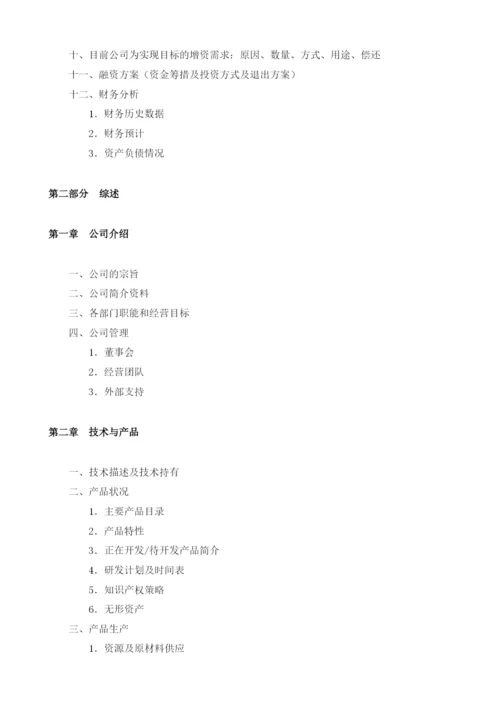 十、目前公司为实现目标的增资需求：原因、数量、方式、用途、偿还
十一、融资方案（资金筹措及投资方式及退出方案）
十二、财务分析
1．财务历史数据
2．财务预计
3．资产负债情况

第二部分　综述

第一章　公司介绍

一、公司的宗旨
二、公司简介资料
三、各部门职能和经营目标
四、公司管理
1．董事会
2．经营团队
3．外部支持

第二章　技术与产品

一、技术描述及技术持有
二、产品状况
1．主要产品目录
2．产品特性
3．正在开发/待开发产品简介
4．研发计划及时间表
5．知识产权策略
6．无形资产
三、产品生产
1．资源及原材料供应